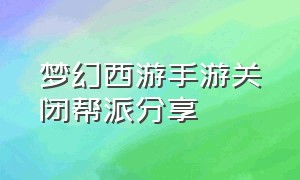 梦幻西游手游关闭帮派分享